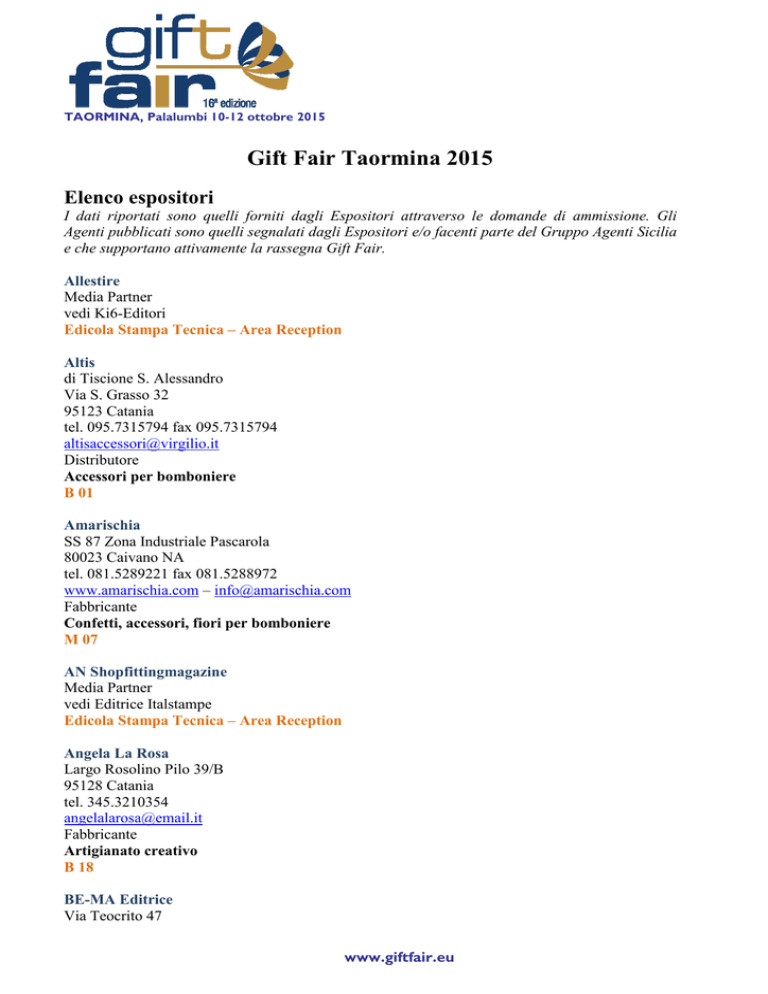 gift fair
16ª edizione
TAORMINA, Palalumbi 10-12 ottobre 2015

Gift Fair Taormina 2015

Elenco espositori
I dati riportati sono quelli forniti dagli Espositori attraverso le domande di ammissione. Gli Agenti pubblicati sono quelli segnalati dagli Espositori e/o facenti parte del Gruppo Agenti Sicilia e che supportano attivamente la rassegna Gift Fair.

Allestire
Media Partner
vedi Ki6-Editori
Edicola Stampa Tecnica – Area Reception

Altis
di Tiscione S. Alessandro
Via S. Grasso 32
95123 Catania
tel. 095.7315794 fax 095.7315794
altisaccessori@virgilio.it
Distributore
Accessori per bomboniere
B 01

Amarischia
SS 87 Zona Industriale Pascarola
80023 Caivano NA
tel. 081.5289221 fax 081.5288972
www.amarischia.com – info@amarischia.com
Fabbricante
Confetti, accessori, fiori per bomboniere
M 07

AN Shopfittingmagazine
Media Partner
vedi Editrice Italstampe
Edicola Stampa Tecnica – Area Reception

Angela La Rosa
Largo Rosolino Pilo 39/B
95128 Catania
tel. 345.3210354
angelalarosa@email.it
Fabbricante
Artigianato creativo
B 18

BE-MA Editrice
Via Teocrito 47

www.giftfair.eu